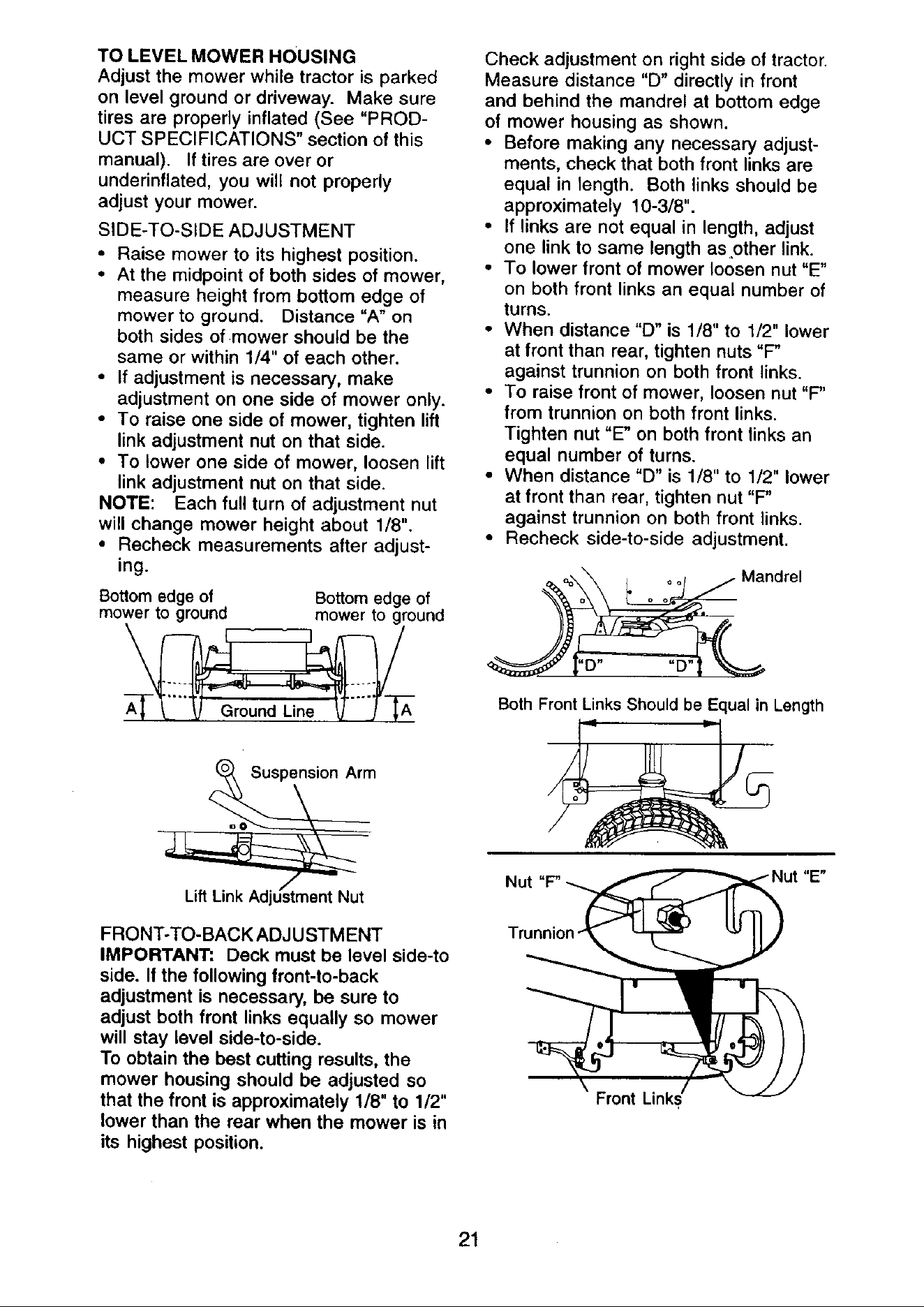 TO LEVEL MOWER HOUSING
Adjust the mower while tractor is parked on level ground or driveway. Make sure tires are properly inflated (See "PRODUCT SPECIFICATIONS" section of this manual). If tires are over or underinflated, you will not properly adjust your mower.

SIDE-TO-SIDE ADJUSTMENT
• Raise mower to its highest position.
• At the midpoint of both sides of mower, measure height from bottom edge of mower to ground. Distance "A" on both sides of mower should be the same or within 1/4" of each other.
• If adjustment is necessary, make adjustment on one side of mower only.
• To raise one side of mower, tighten lift link adjustment nut on that side.
• To lower one side of mower, loosen lift link adjustment nut on that side.
NOTE: Each full turn of adjustment nut will change mower height about 1/8".
• Recheck measurements after adjusting.

Bottom edge of mower to ground
Bottom edge of mower to ground
A
Ground Line
A

Suspension Arm
Lift Link Adjustment Nut

FRONT-TO-BACK ADJUSTMENT
IMPORTANT: Deck must be level side-to side. If the following front-to-back adjustment is necessary, be sure to adjust both front links equally so mower will stay level side-to-side.
To obtain the best cutting results, the mower housing should be adjusted so that the front is approximately 1/8" to 1/2" lower than the rear when the mower is in its highest position.

Check adjustment on right side of tractor. Measure distance "D" directly in front and behind the mandrel at bottom edge of mower housing as shown.
• Before making any necessary adjustments, check that both front links are equal in length. Both links should be approximately 10-3/8".
• If links are not equal in length, adjust one link to same length as other link.
• To lower front of mower loosen nut "E" on both front links an equal number of turns.
• When distance "D" is 1/8" to 1/2" lower at front than rear, tighten nuts "F" against trunnion on both front links.
• To raise front of mower, loosen nut "F" from trunnion on both front links. Tighten nut "E" on both front links an equal number of turns.
• When distance "D" is 1/8" to 1/2" lower at front than rear, tighten nut "F" against trunnion on both front links.
• Recheck side-to-side adjustment.

Mandrel
"D"
"D"

Both Front Links Should be Equal in Length

Nut "F"
Nut "E"
Trunnion
Front Links

21